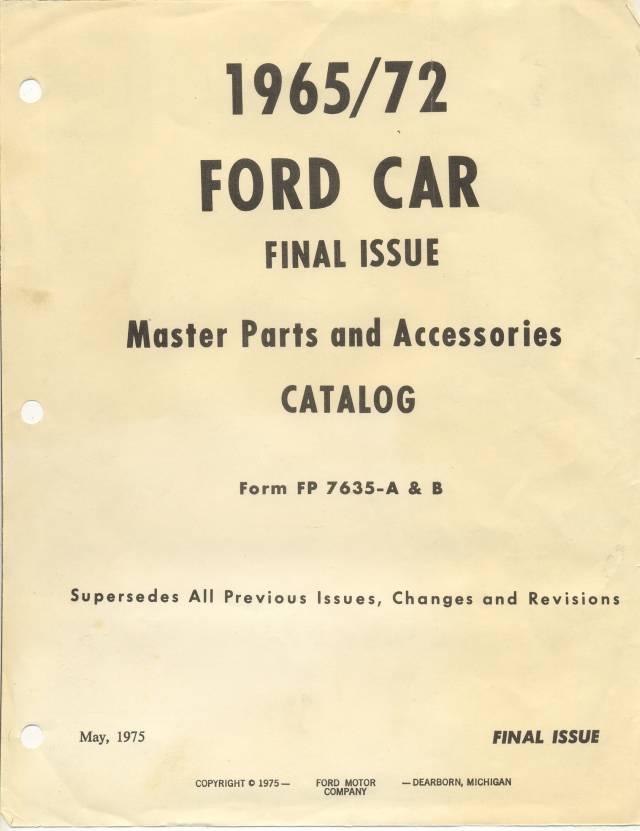 1965/72

FORD CAR

FINAL ISSUE

Master Parts and Accessories

CATALOG

Form FP 7635-A & B

Supersedes All Previous Issues, Changes and Revisions

May, 1975

FINAL ISSUE

COPYRIGHT © 1975 — FORD MOTOR COMPANY — DEARBORN, MICHIGAN